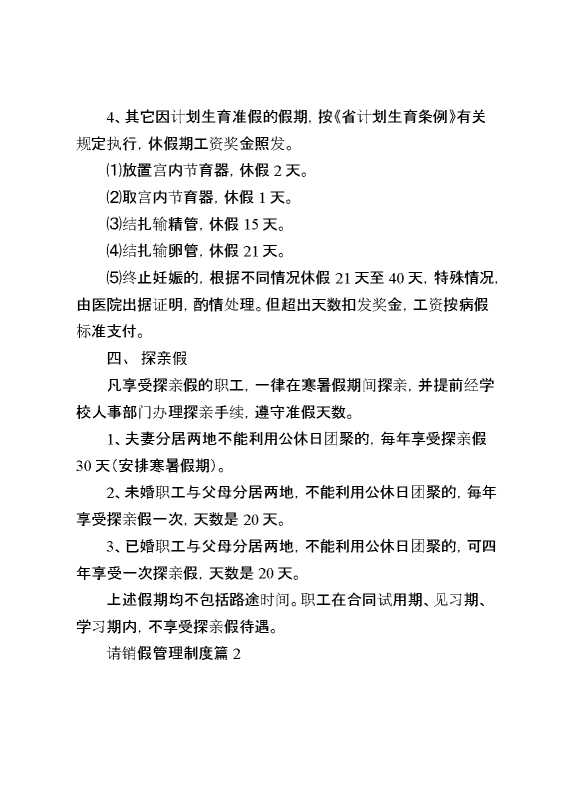 4、其它因计划生育准假的假期，按《省计划生育条例》有关规定执行，休假期工资奖金照发。

⑴放置宫内节育器，休假 2 天。

⑵取宫内节育器，休假 1 天。

⑶结扎输精管，休假 15 天。

⑷结扎输卵管，休假 21 天。

⑸终止妊娠的，根据不同情况休假 21 天至 40 天，特殊情况，由医院出据证明，酌情处理。但超出天数扣发奖金，工资按病假标准支付。

四、 探亲假

凡享受探亲假的职工，一律在寒暑假期间探亲，并提前经学校人事部门办理探亲手续，遵守准假天数。

1、夫妻分居两地不能利用公休日团聚的，每年享受探亲假 30 天（安排寒暑假期）。

2、未婚职工与父母分居两地，不能利用公休日团聚的，每年享受探亲假一次，天数是 20 天。

3、已婚职工与父母分居两地，不能利用公休日团聚的，可四年享受一次探亲假，天数是 20 天。

上述假期均不包括路途时间。职工在合同试用期、见习期、学习期内，不享受探亲假待遇。

请销假管理制度篇 2